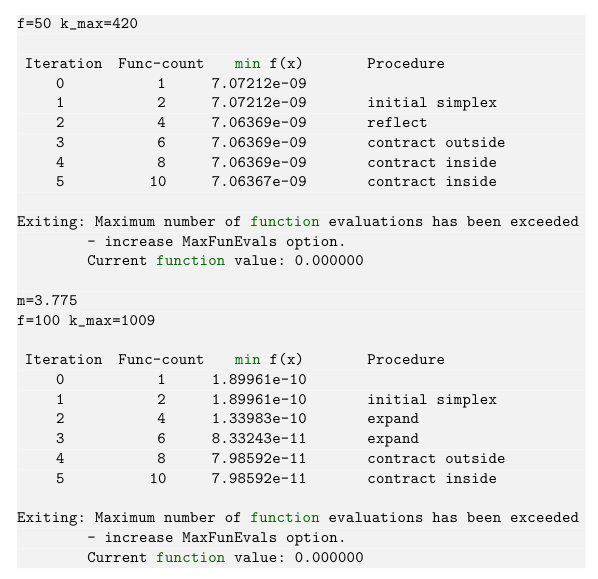 f=50 k_max=420

| Iteration | Func-count | min f(x) | Procedure |
|---|---|---|---|
| 0 | 1 | 7.07212e-09 | |
| 1 | 2 | 7.07212e-09 | initial simplex |
| 2 | 4 | 7.06369e-09 | reflect |
| 3 | 6 | 7.06369e-09 | contract outside |
| 4 | 8 | 7.06369e-09 | contract inside |
| 5 | 10 | 7.06367e-09 | contract inside |

Exiting: Maximum number of function evaluations has been exceeded
- increase MaxFunEvals option.
Current function value: 0.000000

m=3.775
f=100 k_max=1009

| Iteration | Func-count | min f(x) | Procedure |
|---|---|---|---|
| 0 | 1 | 1.89961e-10 | |
| 1 | 2 | 1.89961e-10 | initial simplex |
| 2 | 4 | 1.33983e-10 | expand |
| 3 | 6 | 8.33243e-11 | expand |
| 4 | 8 | 7.98592e-11 | contract outside |
| 5 | 10 | 7.98592e-11 | contract inside |

Exiting: Maximum number of function evaluations has been exceeded
- increase MaxFunEvals option.
Current function value: 0.000000